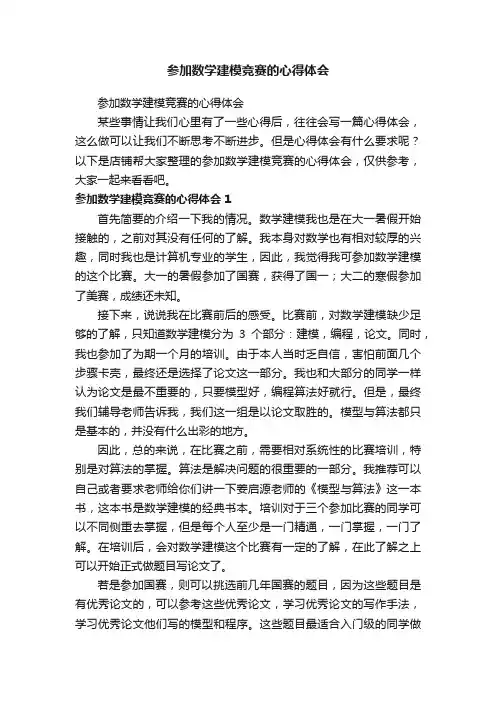 参加数学建模竞赛的心得体会

参加数学建模竞赛的心得体会

某些事情让我们心里有了一些心得后，往往会写一篇心得体会，这么做可以让我们不断思考不断进步。但是心得体会有什么要求呢？以下是店铺帮大家整理的参加数学建模竞赛的心得体会，仅供参考，大家一起来看看吧。

参加数学建模竞赛的心得体会 1

首先简要的介绍一下我的情况。数学建模我也是在大一暑假开始接触的，之前对其没有任何的了解。我本身对数学也有相对较厚的兴趣，同时我也是计算机专业的学生，因此，我觉得我可参加数学建模的这个比赛。大一的暑假参加了国赛，获得了国一；大二的寒假参加了美赛，成绩还未知。

接下来，说说我在比赛前后的感受。比赛前，对数学建模缺少足够的了解，只知道数学建模分为 3 个部分：建模，编程，论文。同时，我也参加了为期一个月的培训。由于本人当时乏自信，害怕前面几个步骤卡壳，最终还是选择了论文这一部分。我也和大部分的同学一样认为论文是最不重要的，只要模型好，编程算法好就行。但是，最终我们辅导老师告诉我，我们这一组是以论文取胜的。模型与算法都只是基本的，并没有什么出彩的地方。

因此，总的来说，在比赛之前，需要相对系统性的比赛培训，特别是对算法的掌握。算法是解决问题的很重要的一部分。我推荐可以自己或者要求老师给你们讲一下姜启源老师的《模型与算法》这一本书，这本书是数学建模的经典书本。培训对于三个参加比赛的同学可以不同侧重去掌握，但是每个人至少是一门精通，一门掌握，一门了解。在培训后，会对数学建模这个比赛有一定的了解，在此了解之上可以开始正式做题目写论文了。

若是参加国赛，则可以挑选前几年国赛的题目，因为这些题目是有优秀论文的，可以参考这些优秀论文，学习优秀论文的写作手法，学习优秀论文他们写的模型和程序。这些题目最适合入门级的同学做